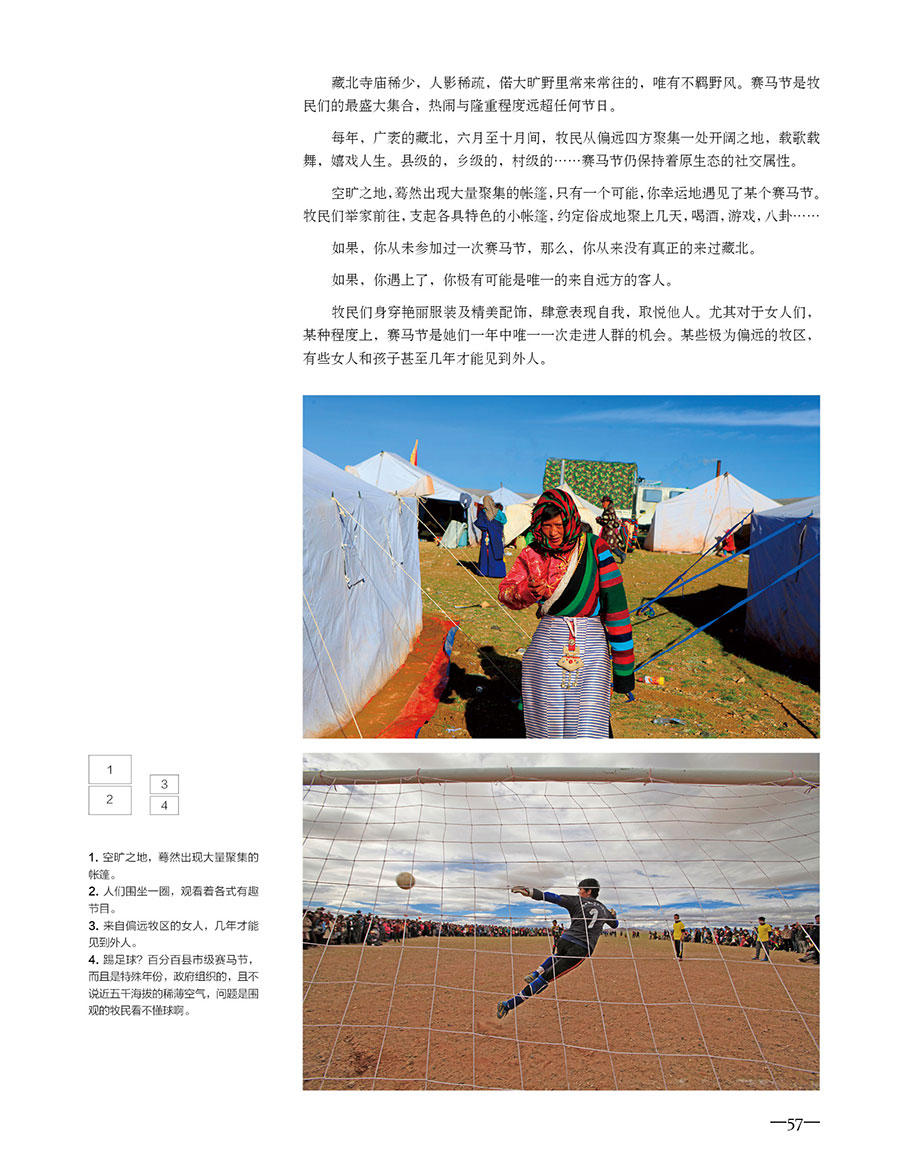 藏北寺庙稀少，人影稀疏，偌大旷野里常来常往的，唯有不羁野风。赛马节是牧民们的最盛大集合，热闹与隆重程度远超任何节日。

每年，广袤的藏北，六月至十月间，牧民从偏远四方聚集一处开阔之地，载歌载舞，嬉戏人生。县级的，乡级的，村级的……赛马节仍保持着原生态的社交属性。

空旷之地，蓦然出现大量聚集的帐篷，只有一个可能，你幸运地遇见了某个赛马节。牧民们举家前往，支起各具特色的小帐篷，约定俗成地聚上几天，喝酒，游戏，八卦……

如果，你从未参加过一次赛马节，那么，你从来没有真正的来过藏北。

如果，你遇上了，你极有可能是唯一的来自远方的客人。

牧民们身穿艳丽服装及精美配饰，肆意表现自我，取悦他人。尤其对于女人们，某种程度上，赛马节是她们一年中唯一一次走进人群的机会。某些极为偏远的牧区，有些女人和孩子甚至几年才能见到外人。

1
2
3
4

1. 空旷之地，蓦然出现大量聚集的帐篷。
2. 人们围坐一圈，观看着各式有趣节目。
3. 来自偏远牧区的女人，几年才能见到外人。
4. 踢足球？百分百县市级赛马节，而且是特殊年份，政府组织的，且不说近五千海拔的稀薄空气，问题是围观的牧民看不懂球啊。

—57—